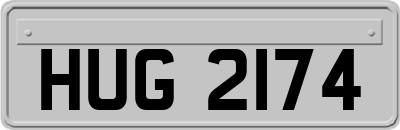 HUG 2174